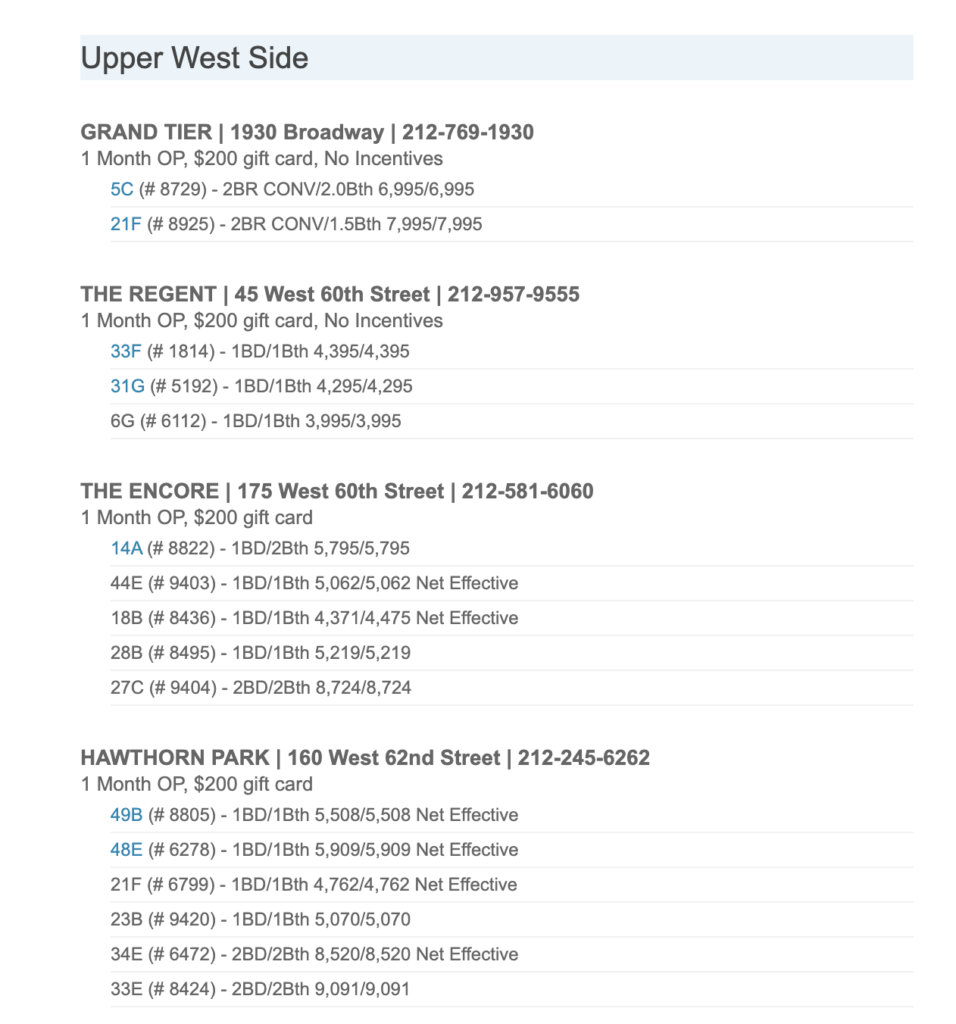 Upper West Side

GRAND TIER | 1930 Broadway | 212-769-1930
1 Month OP, $200 gift card, No Incentives
5C (# 8729) - 2BR CONV/2.0Bth 6,995/6,995
21F (# 8925) - 2BR CONV/1.5Bth 7,995/7,995

THE REGENT | 45 West 60th Street | 212-957-9555
1 Month OP, $200 gift card, No Incentives
33F (# 1814) - 1BD/1Bth 4,395/4,395
31G (# 5192) - 1BD/1Bth 4,295/4,295
6G (# 6112) - 1BD/1Bth 3,995/3,995

THE ENCORE | 175 West 60th Street | 212-581-6060
1 Month OP, $200 gift card
14A (# 8822) - 1BD/2Bth 5,795/5,795
44E (# 9403) - 1BD/1Bth 5,062/5,062 Net Effective
18B (# 8436) - 1BD/1Bth 4,371/4,475 Net Effective
28B (# 8495) - 1BD/1Bth 5,219/5,219
27C (# 9404) - 2BD/2Bth 8,724/8,724

HAWTHORN PARK | 160 West 62nd Street | 212-245-6262
1 Month OP, $200 gift card
49B (# 8805) - 1BD/1Bth 5,508/5,508 Net Effective
48E (# 6278) - 1BD/1Bth 5,909/5,909 Net Effective
21F (# 6799) - 1BD/1Bth 4,762/4,762 Net Effective
23B (# 9420) - 1BD/1Bth 5,070/5,070
34E (# 6472) - 2BD/2Bth 8,520/8,520 Net Effective
33E (# 8424) - 2BD/2Bth 9,091/9,091